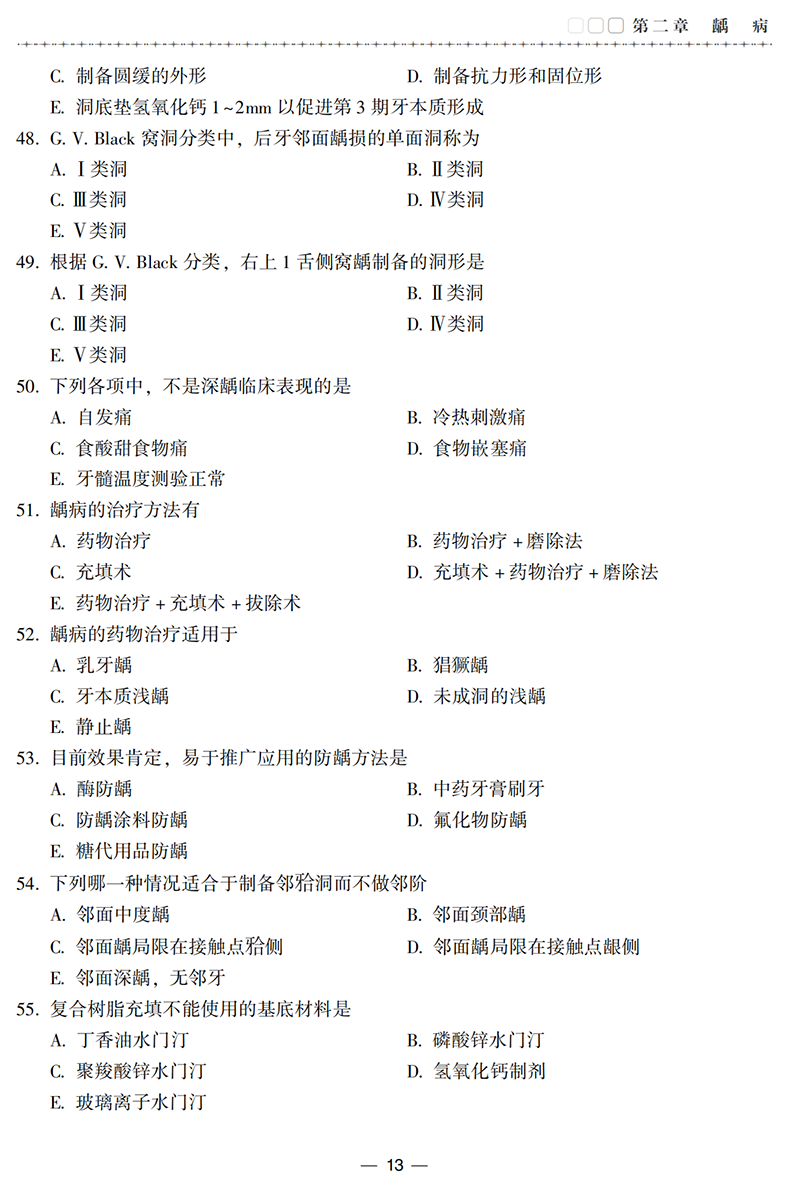 第二章　龋　病

C. 制备圆缓的外形
D. 制备抗力形和固位形
E. 洞底垫氢氧化钙 1~2mm 以促进第 3 期牙本质形成

48. G. V. Black 窝洞分类中，后牙邻面龋损的单面洞称为
A. Ⅰ类洞
B. Ⅱ类洞
C. Ⅲ类洞
D. Ⅳ类洞
E. Ⅴ类洞

49. 根据 G. V. Black 分类，右上 1 舌侧窝龋制备的洞形是
A. Ⅰ类洞
B. Ⅱ类洞
C. Ⅲ类洞
D. Ⅳ类洞
E. Ⅴ类洞

50. 下列各项中，不是深龋临床表现的是
A. 自发痛
B. 冷热刺激痛
C. 食酸甜食物痛
D. 食物嵌塞痛
E. 牙髓温度测验正常

51. 龋病的治疗方法有
A. 药物治疗
B. 药物治疗 + 磨除法
C. 充填术
D. 充填术 + 药物治疗 + 磨除法
E. 药物治疗 + 充填术 + 拔除术

52. 龋病的药物治疗适用于
A. 乳牙龋
B. 猖獗龋
C. 牙本质浅龋
D. 未成洞的浅龋
E. 静止龋

53. 目前效果肯定，易于推广应用的防龋方法是
A. 酶防龋
B. 中药牙膏刷牙
C. 防龋涂料防龋
D. 氟化物防龋
E. 糖代用品防龋

54. 下列哪一种情况适合于制备邻𬌗洞而不做邻阶
A. 邻面中度龋
B. 邻面颈部龋
C. 邻面龋局限在接触点𬌗侧
D. 邻面龋局限在接触点龈侧
E. 邻面深龋，无邻牙

55. 复合树脂充填不能使用的基底材料是
A. 丁香油水门汀
B. 磷酸锌水门汀
C. 聚羧酸锌水门汀
D. 氢氧化钙制剂
E. 玻璃离子水门汀

— 13 —